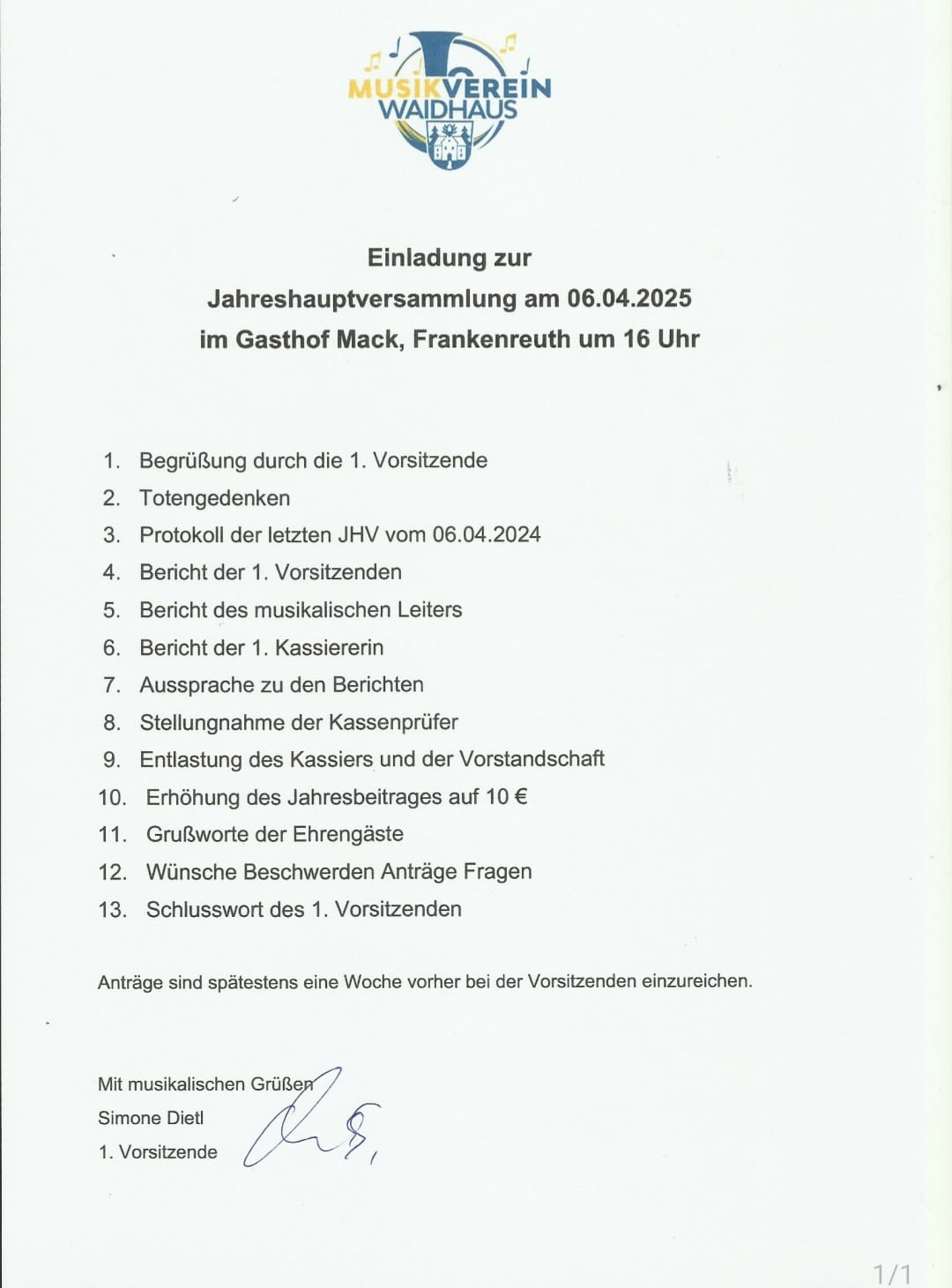 MUSIKVEREIN WAIDHAUS

Einladung zur
Jahreshauptversammlung am 06.04.2025
im Gasthof Mack, Frankenreuth um 16 Uhr

1. Begrüßung durch die 1. Vorsitzende
2. Totengedenken
3. Protokoll der letzten JHV vom 06.04.2024
4. Bericht der 1. Vorsitzenden
5. Bericht des musikalischen Leiters
6. Bericht der 1. Kassiererin
7. Aussprache zu den Berichten
8. Stellungnahme der Kassenprüfer
9. Entlastung des Kassiers und der Vorstandschaft
10. Erhöhung des Jahresbeitrages auf 10 €
11. Grußworte der Ehrengäste
12. Wünsche Beschwerden Anträge Fragen
13. Schlusswort des 1. Vorsitzenden

Anträge sind spätestens eine Woche vorher bei der Vorsitzenden einzureichen.

Mit musikalischen Grüßen
Simone Dietl
1. Vorsitzende

1/1